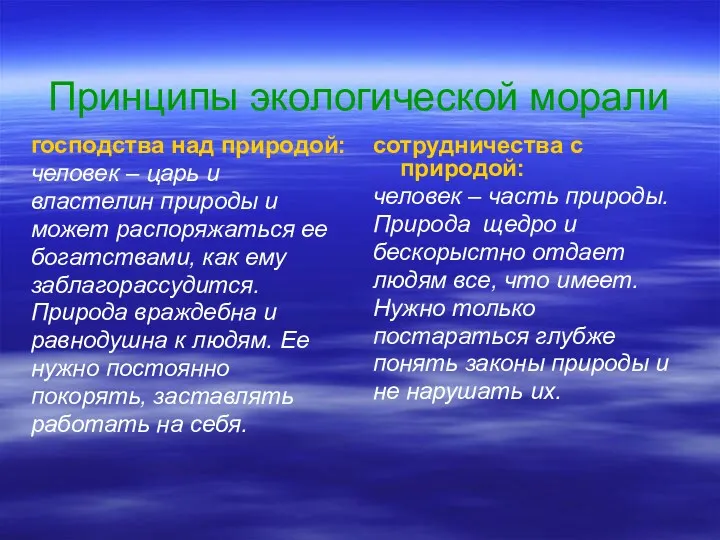 Принципы экологической морали

господства над природой:
человек – царь и властелин природы и может распоряжаться ее богатствами, как ему заблагорассудится. Природа враждебна и равнодушна к людям. Ее нужно постоянно покорять, заставлять работать на себя.

сотрудничества с природой:
человек – часть природы. Природа щедро и бескорыстно отдает людям все, что имеет. Нужно только постараться глубже понять законы природы и не нарушать их.